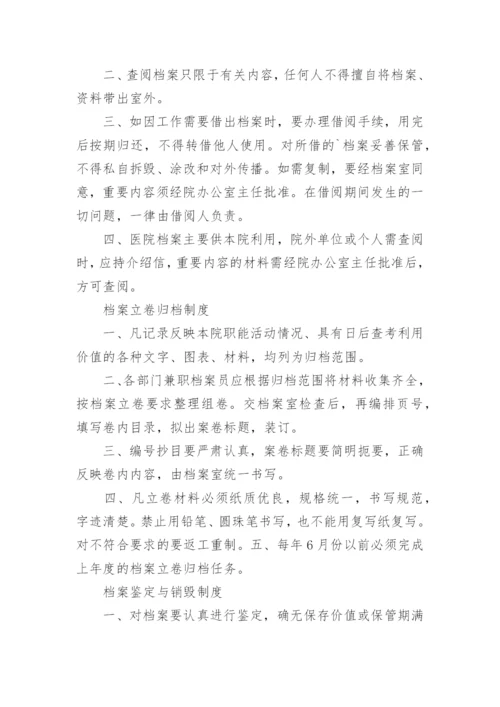 二、查阅档案只限于有关内容，任何人不得擅自将档案、资料带出室外。

三、如因工作需要借出档案时，要办理借阅手续，用完后按期归还，不得转借他人使用。对所借的`档案妥善保管，不得私自拆毁、涂改和对外传播。如需复制，要经档案室同意，重要内容须经院办公室主任批准。在借阅期间发生的一切问题，一律由借阅人负责。

四、医院档案主要供本院利用，院外单位或个人需查阅时，应持介绍信，重要内容的材料需经院办公室主任批准后，方可查阅。

档案立卷归档制度

一、凡记录反映本院职能活动情况、具有日后查考利用价值的各种文字、图表、材料，均列为归档范围。

二、各部门兼职档案员应根据归档范围将材料收集齐全，按档案立卷要求整理组卷。交档案室检查后，再编排页号，填写卷内目录，拟出案卷标题，装订。

三、编号抄目要严肃认真，案卷标题要简明扼要，正确反映卷内内容，由档案室统一书写。

四、凡立卷材料必须纸质优良，规格统一，书写规范，字迹清楚。禁止用铅笔、圆珠笔书写，也不能用复写纸复写。对不符合要求的要返工重制。五、每年6月份以前必须完成上年度的档案立卷归档任务。

档案鉴定与销毁制度

一、对档案要认真进行鉴定，确无保存价值或保管期满